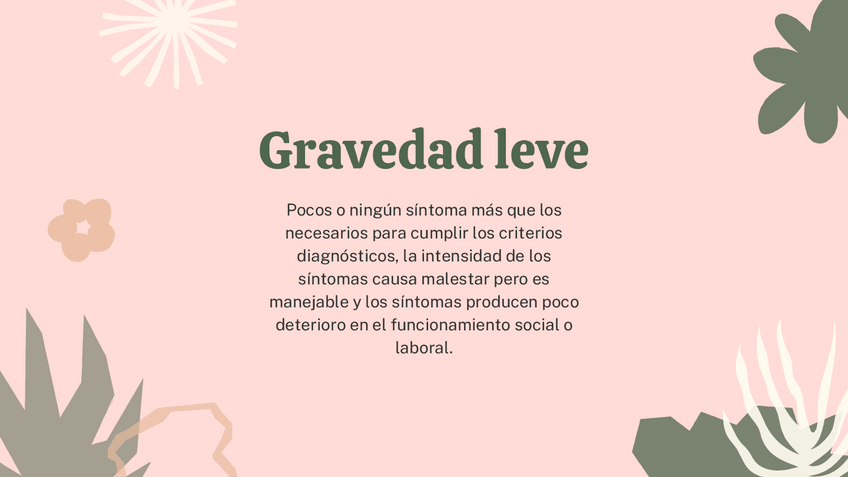 Gravedad leve

Pocos o ningún síntoma más que los necesarios para cumplir los criterios diagnósticos, la intensidad de los síntomas causa malestar pero es manejable y los síntomas producen poco deterioro en el funcionamiento social o laboral.